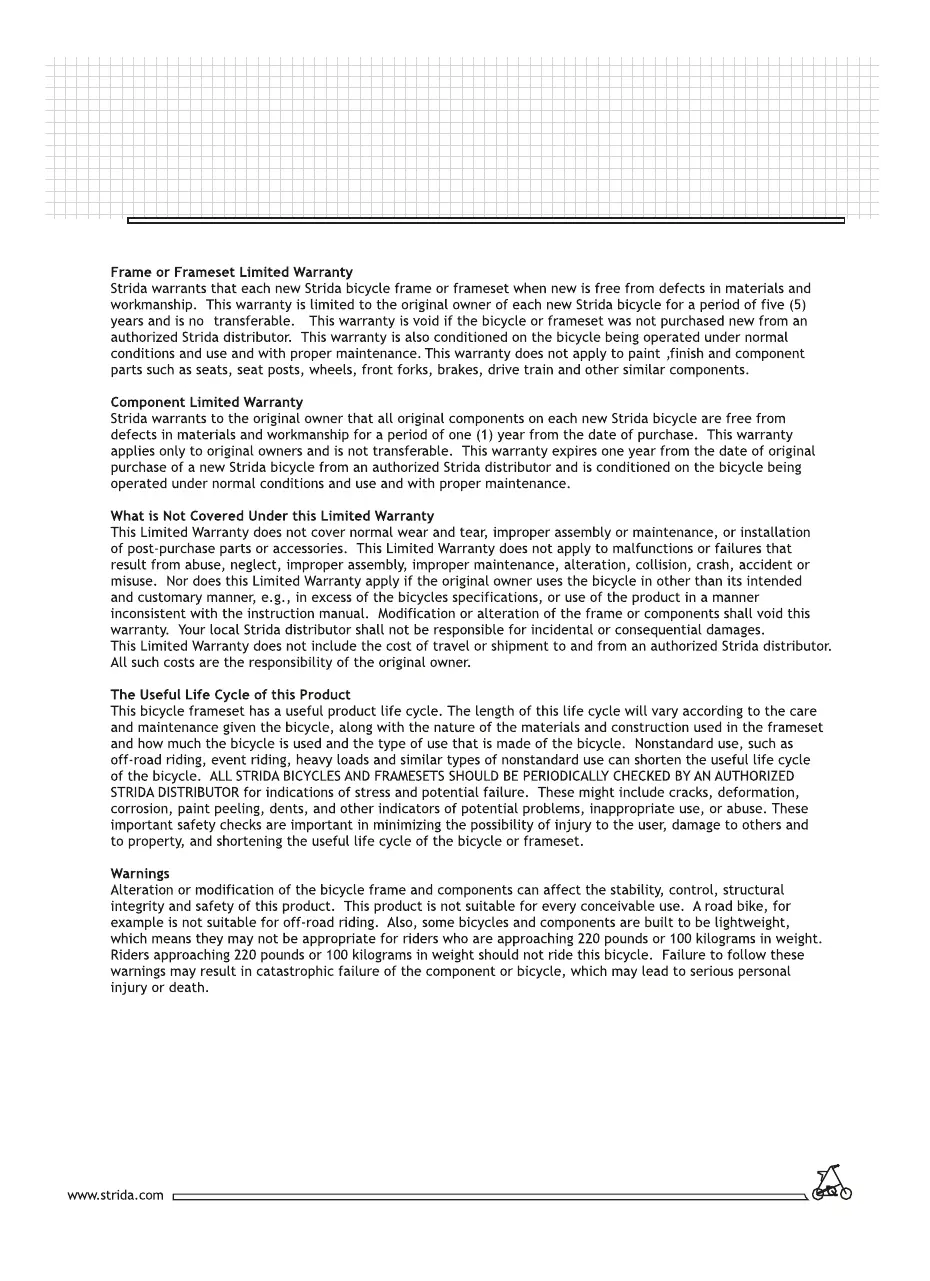 Frame or Frameset Limited Warranty
Strida warrants that each new Strida bicycle frame or frameset when new is free from defects in materials and workmanship. This warranty is limited to the original owner of each new Strida bicycle for a period of five (5) years and is no transferable. This warranty is void if the bicycle or frameset was not purchased new from an authorized Strida distributor. This warranty is also conditioned on the bicycle being operated under normal conditions and use and with proper maintenance. This warranty does not apply to paint ,finish and component parts such as seats, seat posts, wheels, front forks, brakes, drive train and other similar components.

Component Limited Warranty
Strida warrants to the original owner that all original components on each new Strida bicycle are free from defects in materials and workmanship for a period of one (1) year from the date of purchase. This warranty applies only to original owners and is not transferable. This warranty expires one year from the date of original purchase of a new Strida bicycle from an authorized Strida distributor and is conditioned on the bicycle being operated under normal conditions and use and with proper maintenance.

What is Not Covered Under this Limited Warranty
This Limited Warranty does not cover normal wear and tear, improper assembly or maintenance, or installation of post-purchase parts or accessories. This Limited Warranty does not apply to malfunctions or failures that result from abuse, neglect, improper assembly, improper maintenance, alteration, collision, crash, accident or misuse. Nor does this Limited Warranty apply if the original owner uses the bicycle in other than its intended and customary manner, e.g., in excess of the bicycles specifications, or use of the product in a manner inconsistent with the instruction manual. Modification or alteration of the frame or components shall void this warranty. Your local Strida distributor shall not be responsible for incidental or consequential damages.
This Limited Warranty does not include the cost of travel or shipment to and from an authorized Strida distributor. All such costs are the responsibility of the original owner.

The Useful Life Cycle of this Product
This bicycle frameset has a useful product life cycle. The length of this life cycle will vary according to the care and maintenance given the bicycle, along with the nature of the materials and construction used in the frameset and how much the bicycle is used and the type of use that is made of the bicycle. Nonstandard use, such as off-road riding, event riding, heavy loads and similar types of nonstandard use can shorten the useful life cycle of the bicycle. ALL STRIDA BICYCLES AND FRAMESETS SHOULD BE PERIODICALLY CHECKED BY AN AUTHORIZED STRIDA DISTRIBUTOR for indications of stress and potential failure. These might include cracks, deformation, corrosion, paint peeling, dents, and other indicators of potential problems, inappropriate use, or abuse. These important safety checks are important in minimizing the possibility of injury to the user, damage to others and to property, and shortening the useful life cycle of the bicycle or frameset.

Warnings
Alteration or modification of the bicycle frame and components can affect the stability, control, structural integrity and safety of this product. This product is not suitable for every conceivable use. A road bike, for example is not suitable for off-road riding. Also, some bicycles and components are built to be lightweight, which means they may not be appropriate for riders who are approaching 220 pounds or 100 kilograms in weight. Riders approaching 220 pounds or 100 kilograms in weight should not ride this bicycle. Failure to follow these warnings may result in catastrophic failure of the component or bicycle, which may lead to serious personal injury or death.

www.strida.com